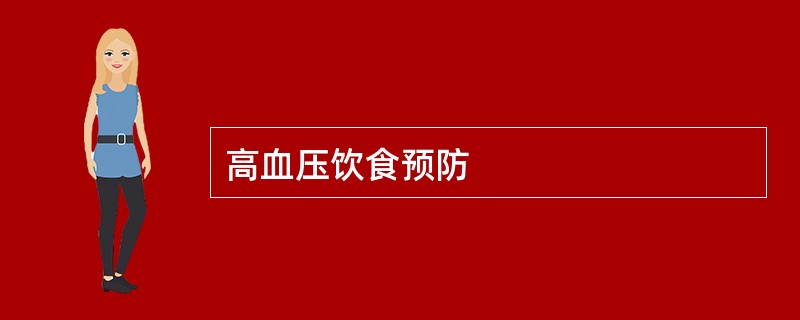 高血压饮食预防